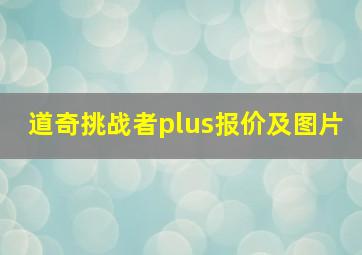 道奇挑战者plus报价及图片